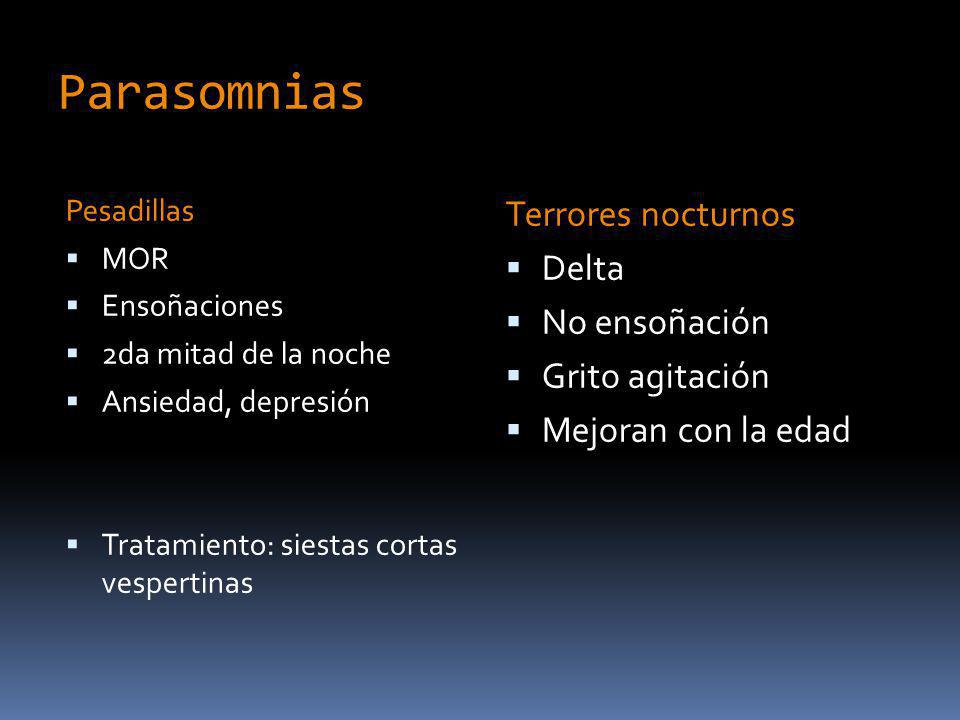 Parasomnias

Pesadillas
- MOR
- Ensoñaciones
- 2da mitad de la noche
- Ansiedad, depresión

- Tratamiento: siestas cortas vespertinas

Terrores nocturnos
- Delta
- No ensoñación
- Grito agitación
- Mejoran con la edad